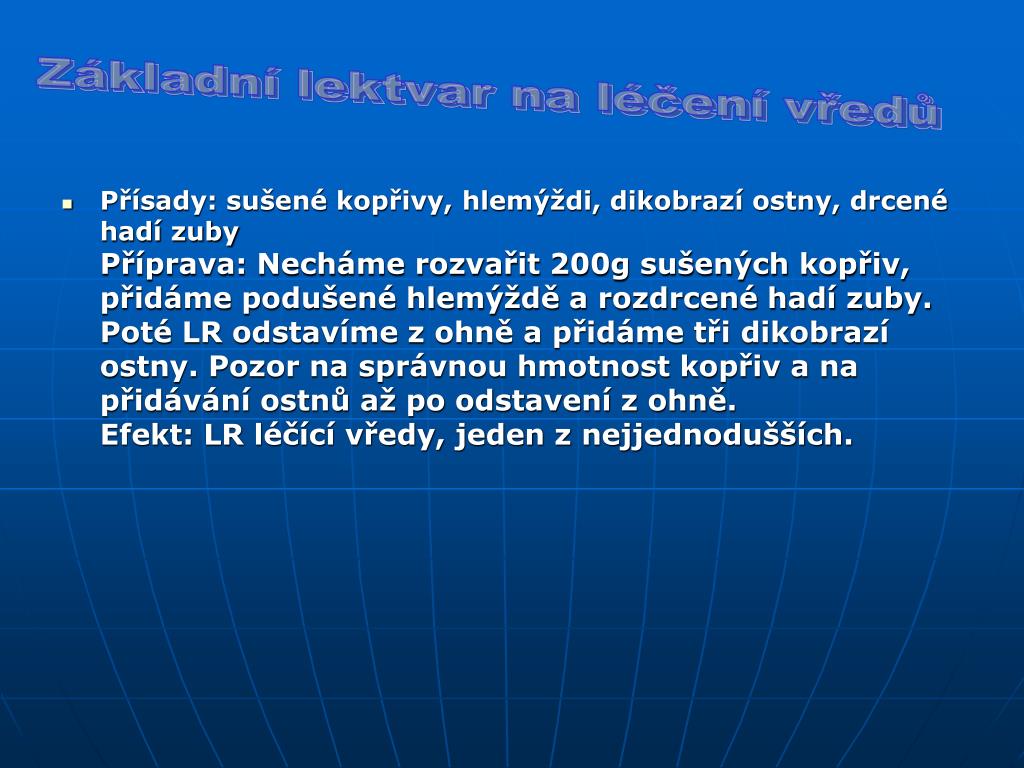 Základní lektvar na léčení vředů

• Přísady: sušené kopřivy, hlemýždi, dikobrazí ostny, drcené hadí zuby
Příprava: Necháme rozvařit 200g sušených kopřiv, přidáme podušené hlemýždě a rozdrcené hadí zuby. Poté LR odstavíme z ohně a přidáme tři dikobrazí ostny. Pozor na správnou hmotnost kopřiv a na přidávání ostnů až po odstavení z ohně.
Efekt: LR léčící vředy, jeden z nejjednodušších.